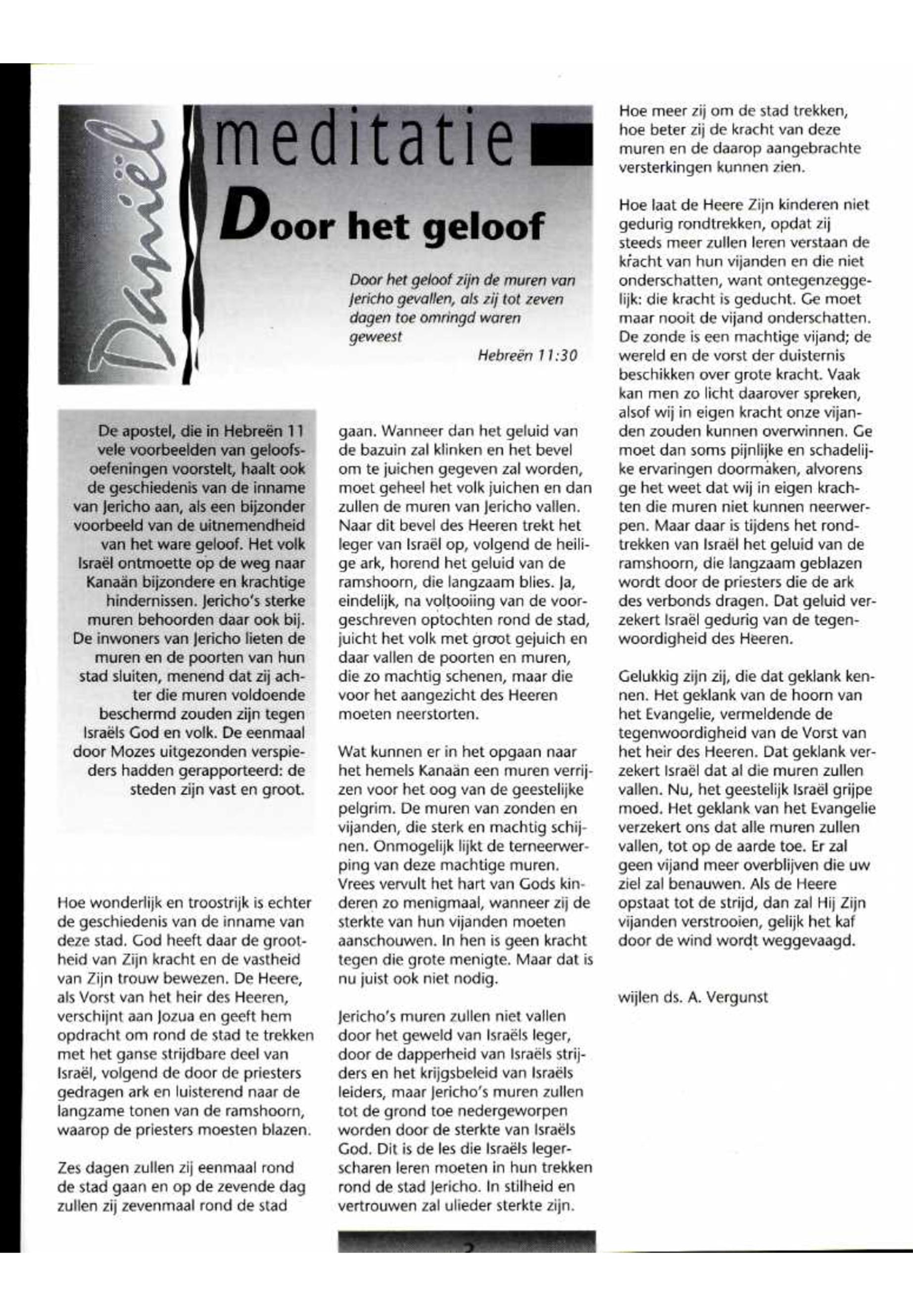 Daniël

meditatie

Door het geloof

Door het geloof zijn de muren van Jericho gevallen, als zij tot zeven dagen toe omringd waren geweest

Hebreën 11:30

De apostel, die in Hebreën 11 vele voorbeelden van geloofsoefeningen voorstelt, haalt ook de geschiedenis van de inname van Jericho aan, als een bijzonder voorbeeld van de uitnemendheid van het ware geloof. Het volk Israël ontmoette op de weg naar Kanaän bijzondere en krachtige hindernissen. Jericho's sterke muren behoorden daar ook bij. De inwoners van Jericho lieten de muren en de poorten van hun stad sluiten, menend dat zij achter die muren voldoende beschermd zouden zijn tegen Israëls God en volk. De eenmaal door Mozes uitgezonden verspieders hadden gerapporteerd: de steden zijn vast en groot.

Hoe wonderlijk en troostrijk is echter de geschiedenis van de inname van deze stad. God heeft daar de grootheid van Zijn kracht en de vastheid van Zijn trouw bewezen. De Heere, als Vorst van het heir des Heeren, verschijnt aan Jozua en geeft hem opdracht om rond de stad te trekken met het ganse strijdbare deel van Israël, volgend de door de priesters gedragen ark en luisterend naar de langzame tonen van de ramshoorn, waarop de priesters moesten blazen.

Zes dagen zullen zij eenmaal rond de stad gaan en op de zevende dag zullen zij zevenmaal rond de stad gaan. Wanneer dan het geluid van de bazuin zal klinken en het bevel om te juichen gegeven zal worden, moet geheel het volk juichen en dan zullen de muren van Jericho vallen. Naar dit bevel des Heeren trekt het leger van Israël op, volgend de heilige ark, horend het geluid van de ramshoorn, die langzaam blies. Ja, eindelijk, na voltooiing van de voorgeschreven optochten rond de stad, juicht het volk met groot gejuich en daar vallen de poorten en muren, die zo machtig schenen, maar die voor het aangezicht des Heeren moeten neerstorten.

Wat kunnen er in het opgaan naar het hemels Kanaän een muren verrijzen voor het oog van de geestelijke pelgrim. De muren van zonden en vijanden, die sterk en machtig schijnen. Onmogelijk lijkt de terneerwerping van deze machtige muren. Vrees vervult het hart van Gods kinderen zo menigmaal, wanneer zij de sterkte van hun vijanden moeten aanschouwen. In hen is geen kracht tegen die grote menigte. Maar dat is nu juist ook niet nodig.

Jericho's muren zullen niet vallen door het geweld van Israëls leger, door de dapperheid van Israëls strijders en het krijgsbeleid van Israëls leiders, maar Jericho's muren zullen tot de grond toe nedergeworpen worden door de sterkte van Israëls God. Dit is de les die Israëls legerscharen leren moeten in hun trekken rond de stad Jericho. In stilheid en vertrouwen zal ulieder sterkte zijn.

Hoe meer zij om de stad trekken, hoe beter zij de kracht van deze muren en de daarop aangebrachte versterkingen kunnen zien.

Hoe laat de Heere Zijn kinderen niet gedurig rondtrekken, opdat zij steeds meer zullen leren verstaan de kracht van hun vijanden en die niet onderschatten, want ontegenzeggelijk: die kracht is geducht. Ge moet maar nooit de vijand onderschatten. De zonde is een machtige vijand; de wereld en de vorst der duisternis beschikken over grote kracht. Vaak kan men zo licht daarover spreken, alsof wij in eigen kracht onze vijanden zouden kunnen overwinnen. Ge moet dan soms pijnlijke en schadelijke ervaringen doormaken, alvorens ge het weet dat wij in eigen krachten die muren niet kunnen neerwerpen. Maar daar is tijdens het rondtrekken van Israël het geluid van de ramshoorn, die langzaam geblazen wordt door de priesters die de ark des verbonds dragen. Dat geluid verzekert Israël gedurig van de tegenwoordigheid des Heeren.

Gelukkig zijn zij, die dat geklank kennen. Het geklank van de hoorn van het Evangelie, vermeldende de tegenwoordigheid van de Vorst van het heir des Heeren. Dat geklank verzekert Israël dat al die muren zullen vallen. Nu, het geestelijk Israël grijpe moed. Het geklank van het Evangelie verzekert ons dat alle muren zullen vallen, tot op de aarde toe. Er zal geen vijand meer overblijven die uw ziel zal benauwen. Als de Heere opstaat tot de strijd, dan zal Hij Zijn vijanden verstrooien, gelijk het kaf door de wind wordt weggevaagd.

wijlen ds. A. Vergunst

2